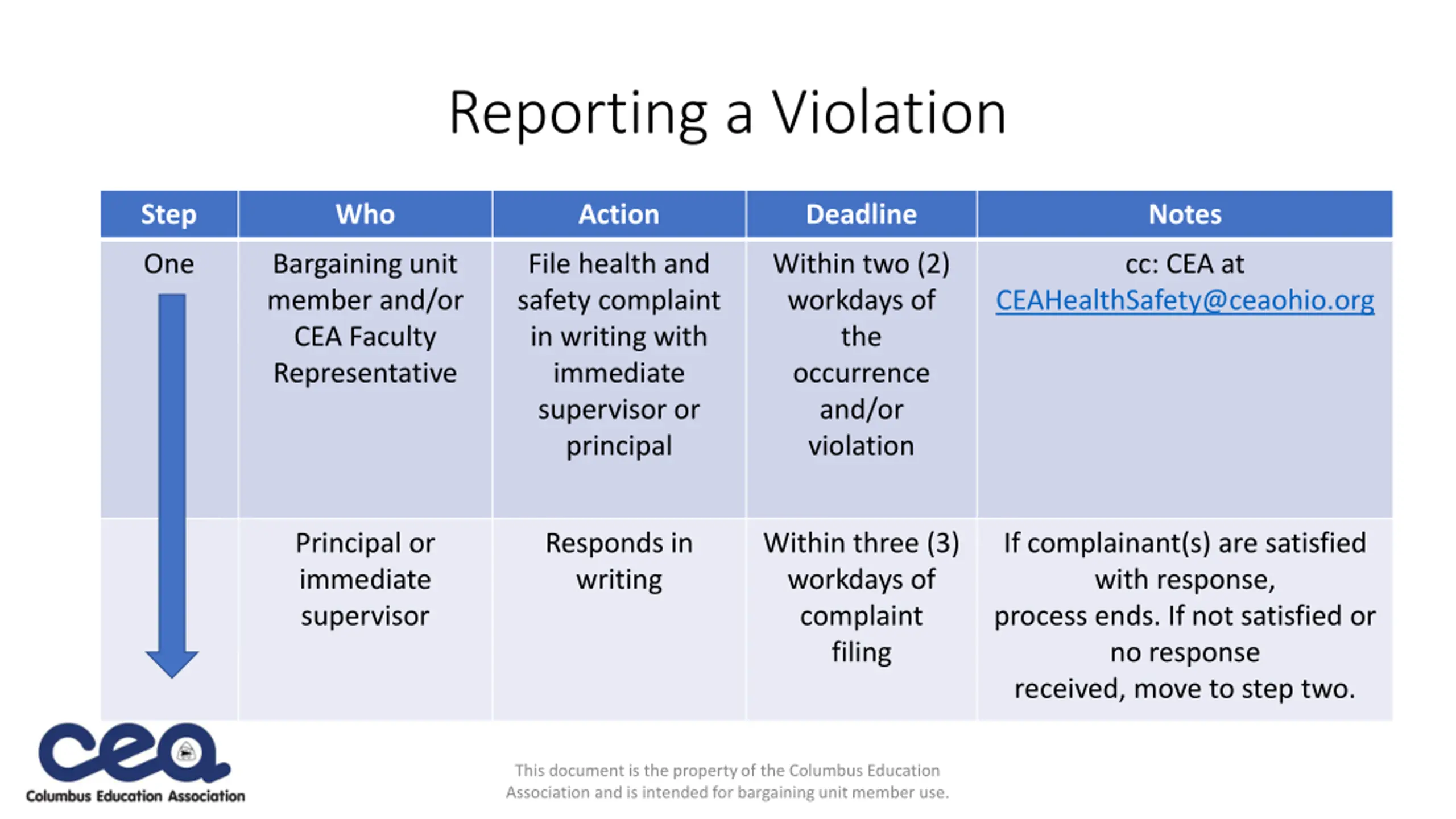 Reporting a Violation

| Step | Who | Action | Deadline | Notes |
|---|---|---|---|---|
| One | Bargaining unit member and/or CEA Faculty Representative | File health and safety complaint in writing with immediate supervisor or principal | Within two (2) workdays of the occurrence and/or violation | cc: CEA at CEAHealthSafety@ceaohio.org |
| | Principal or immediate supervisor | Responds in writing | Within three (3) workdays of complaint filing | If complainant(s) are satisfied with response, process ends. If not satisfied or no response received, move to step two. |

cea
Columbus Education Association

This document is the property of the Columbus Education Association and is intended for bargaining unit member use.